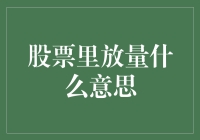 股票里放量什么意思